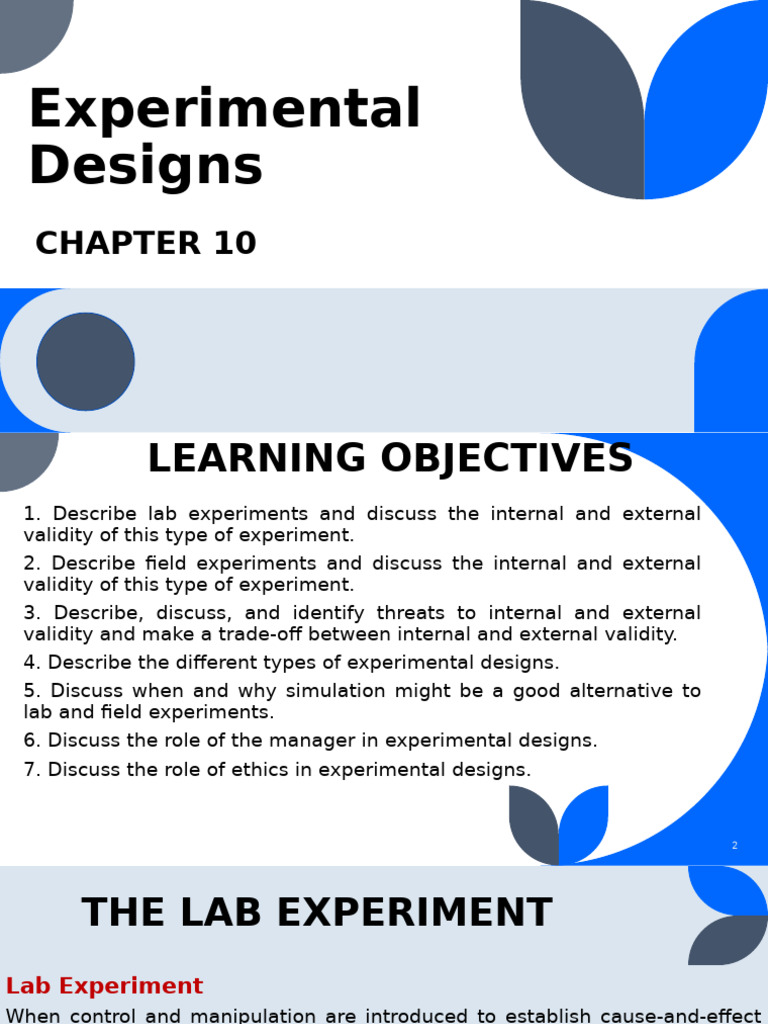 Experimental Designs

CHAPTER 10

LEARNING OBJECTIVES

1. Describe lab experiments and discuss the internal and external validity of this type of experiment.

2. Describe field experiments and discuss the internal and external validity of this type of experiment.

3. Describe, discuss, and identify threats to internal and external validity and make a trade-off between internal and external validity.

4. Describe the different types of experimental designs.

5. Discuss when and why simulation might be a good alternative to lab and field experiments.

6. Discuss the role of the manager in experimental designs.

7. Discuss the role of ethics in experimental designs.

2

THE LAB EXPERIMENT

Lab Experiment

When control and manipulation are introduced to establish cause-and-effect